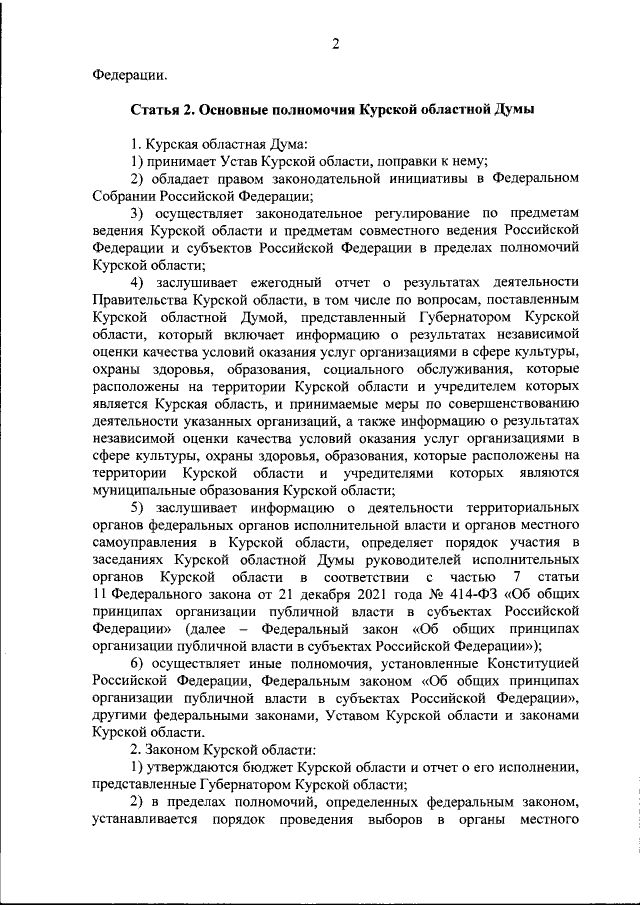 2

Федерации.

**Статья 2. Основные полномочия Курской областной Думы**

1. Курская областная Дума:

1) принимает Устав Курской области, поправки к нему;

2) обладает правом законодательной инициативы в Федеральном Собрании Российской Федерации;

3) осуществляет законодательное регулирование по предметам ведения Курской области и предметам совместного ведения Российской Федерации и субъектов Российской Федерации в пределах полномочий Курской области;

4) заслушивает ежегодный отчет о результатах деятельности Правительства Курской области, в том числе по вопросам, поставленным Курской областной Думой, представленный Губернатором Курской области, который включает информацию о результатах независимой оценки качества условий оказания услуг организациями в сфере культуры, охраны здоровья, образования, социального обслуживания, которые расположены на территории Курской области и учредителем которых является Курская область, и принимаемые меры по совершенствованию деятельности указанных организаций, а также информацию о результатах независимой оценки качества условий оказания услуг организациями в сфере культуры, охраны здоровья, образования, которые расположены на территории Курской области и учредителями которых являются муниципальные образования Курской области;

5) заслушивает информацию о деятельности территориальных органов федеральных органов исполнительной власти и органов местного самоуправления в Курской области, определяет порядок участия в заседаниях Курской областной Думы руководителей исполнительных органов Курской области в соответствии с частью 7 статьи 11 Федерального закона от 21 декабря 2021 года № 414-ФЗ «Об общих принципах организации публичной власти в субъектах Российской Федерации» (далее – Федеральный закон «Об общих принципах организации публичной власти в субъектах Российской Федерации»);

6) осуществляет иные полномочия, установленные Конституцией Российской Федерации, Федеральным законом «Об общих принципах организации публичной власти в субъектах Российской Федерации», другими федеральными законами, Уставом Курской области и законами Курской области.

2. Законом Курской области:

1) утверждаются бюджет Курской области и отчет о его исполнении, представленные Губернатором Курской области;

2) в пределах полномочий, определенных федеральным законом, устанавливается порядок проведения выборов в органы местного